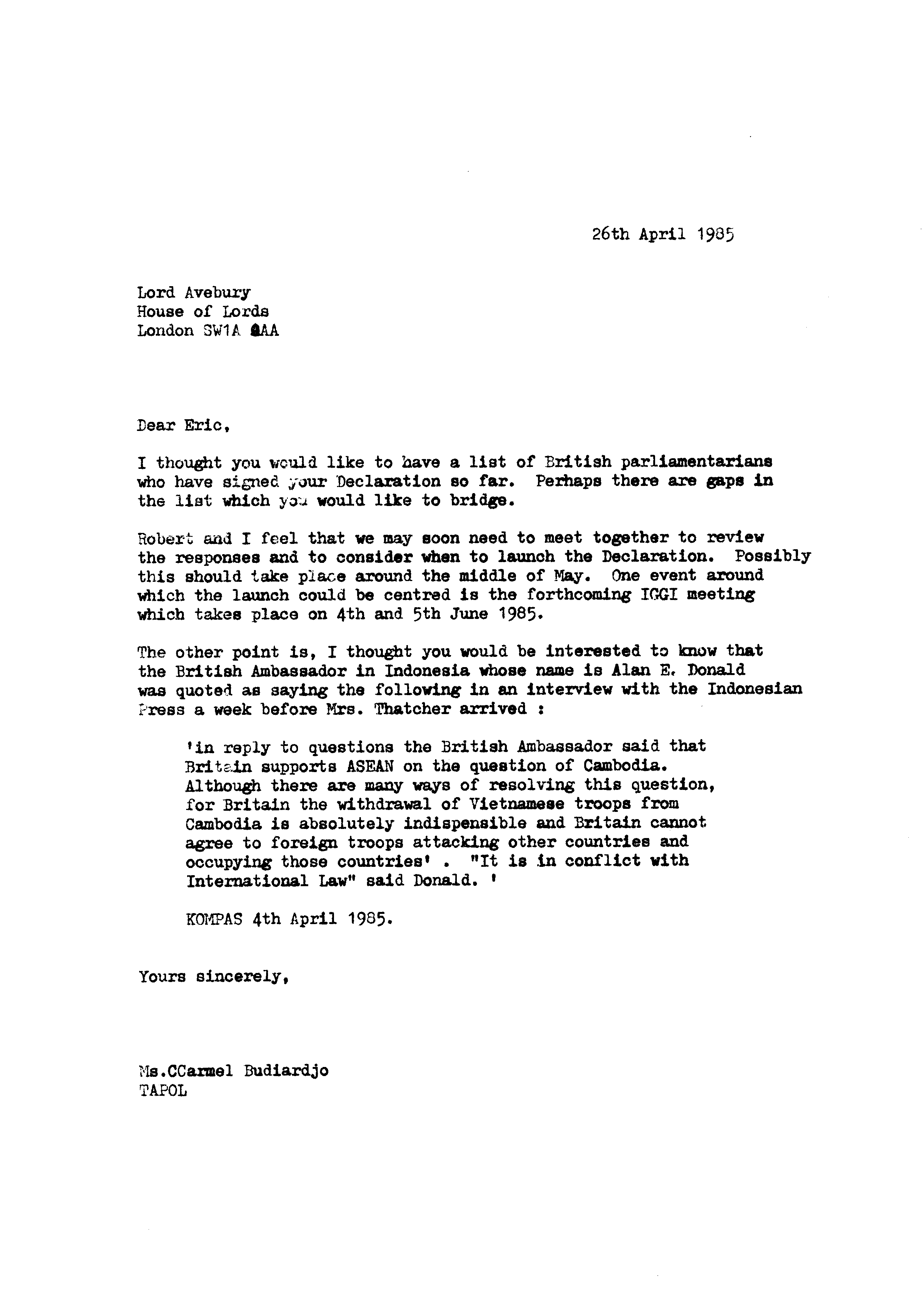 26th April 1985

Lord Avebury
House of Lords
London SW1A 0AA

Dear Eric,

I thought you would like to have a list of British parliamentarians who have signed your Declaration so far. Perhaps there are gaps in the list which you would like to bridge.

Robert and I feel that we may soon need to meet together to review the responses and to consider when to launch the Declaration. Possibly this should take place around the middle of May. One event around which the launch could be centred is the forthcoming IGGI meeting which takes place on 4th and 5th June 1985.

The other point is, I thought you would be interested to know that the British Ambassador in Indonesia whose name is Alan E. Donald was quoted as saying the following in an interview with the Indonesian Press a week before Mrs. Thatcher arrived :

'in reply to questions the British Ambassador said that Britain supports ASEAN on the question of Cambodia. Although there are many ways of resolving this question, for Britain the withdrawal of Vietnamese troops from Cambodia is absolutely indispensible and Britain cannot agree to foreign troops attacking other countries and occupying those countries' . "It is in conflict with International Law" said Donald. '

KOMPAS 4th April 1985.

Yours sincerely,

Ms.CCarmel Budiardjo
TAPOL